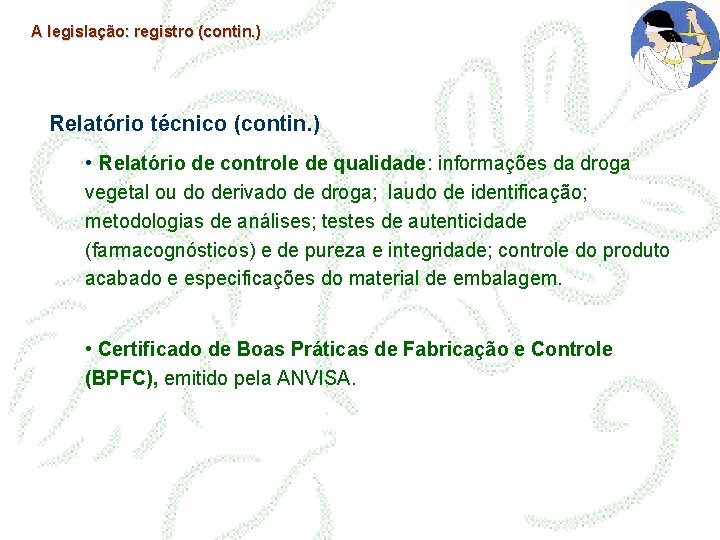 A legislação: registro (contin.)

Relatório técnico (contin.)

• Relatório de controle de qualidade: informações da droga vegetal ou do derivado de droga;  laudo de identificação; metodologias de análises; testes de autenticidade (farmacognósticos) e de pureza e integridade; controle do produto acabado e especificações do material de embalagem.

• Certificado de Boas Práticas de Fabricação e Controle (BPFC), emitido pela ANVISA.